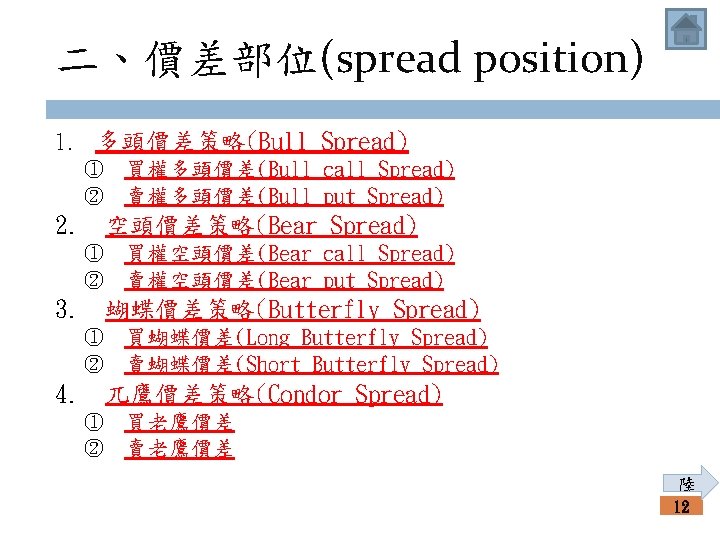 二、價差部位(spread position)

1. 多頭價差策略(Bull Spread)
① 買權多頭價差(Bull call Spread)
② 賣權多頭價差(Bull put Spread)
2. 空頭價差策略(Bear Spread)
① 買權空頭價差(Bear call Spread)
② 賣權空頭價差(Bear put Spread)
3. 蝴蝶價差策略(Butterfly Spread)
① 買蝴蝶價差(Long Butterfly Spread)
② 賣蝴蝶價差(Short Butterfly Spread)
4. 兀鷹價差策略(Condor Spread)
① 買老鷹價差
② 賣老鷹價差

陸
12